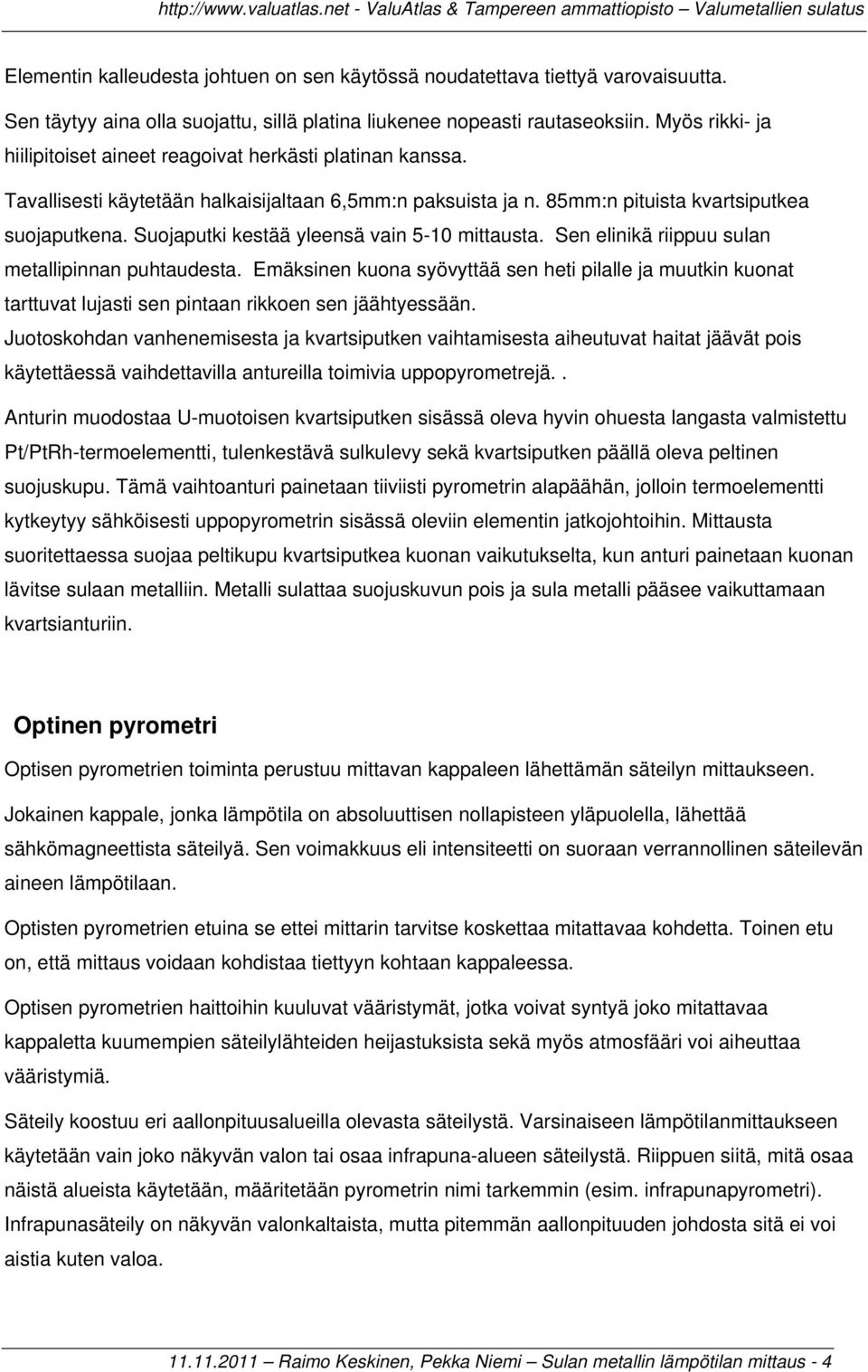 http://www.valuatlas.net - ValuAtlas & Tampereen ammattiopisto – Valumetallien sulatus

Elementin kalleudesta johtuen on sen käytössä noudatettava tiettyä varovaisuutta.

Sen täytyy aina olla suojattu, sillä platina liukenee nopeasti rautaseoksiin. Myös rikki- ja hiilipitoiset aineet reagoivat herkästi platinan kanssa.

Tavallisesti käytetään halkaisijaltaan 6,5mm:n paksuista ja n. 85mm:n pituista kvartsiputkea suojaputkena. Suojaputki kestää yleensä vain 5-10 mittausta. Sen elinikä riippuu sulan metallipinnan puhtaudesta. Emäksinen kuona syövyttää sen heti pilalle ja muutkin kuonat tarttuvat lujasti sen pintaan rikkoen sen jäähtyessään.
Juotoskohdan vanhenemisesta ja kvartsiputken vaihtamisesta aiheutuvat haitat jäävät pois käytettäessä vaihdettavilla antureilla toimivia uppopyrometrejä..

Anturin muodostaa U-muotoisen kvartsiputken sisässä oleva hyvin ohuesta langasta valmistettu Pt/PtRh-termoelementti, tulenkestävä sulkulevy sekä kvartsiputken päällä oleva peltinen suojuskupu. Tämä vaihtoanturi painetaan tiiviisti pyrometrin alapäähän, jolloin termoelementti kytkeytyy sähköisesti uppopyrometrin sisässä oleviin elementin jatkojohtoihin. Mittausta suoritettaessa suojaa peltikupu kvartsiputkea kuonan vaikutukselta, kun anturi painetaan kuonan lävitse sulaan metalliin. Metalli sulattaa suojuskuvun pois ja sula metalli pääsee vaikuttamaan kvartsianturiin.

Optinen pyrometri

Optisen pyrometrien toiminta perustuu mittavan kappaleen lähettämän säteilyn mittaukseen.

Jokainen kappale, jonka lämpötila on absoluuttisen nollapisteen yläpuolella, lähettää sähkömagneettista säteilyä. Sen voimakkuus eli intensiteetti on suoraan verrannollinen säteilevän aineen lämpötilaan.

Optisten pyrometrien etuina se ettei mittarin tarvitse koskettaa mitattavaa kohdetta. Toinen etu on, että mittaus voidaan kohdistaa tiettyyn kohtaan kappaleessa.

Optisen pyrometrien haittoihin kuuluvat vääristymät, jotka voivat syntyä joko mitattavaa kappaletta kuumempien säteilylähteiden heijastuksista sekä myös atmosfääri voi aiheuttaa vääristymiä.

Säteily koostuu eri aallonpituusalueilla olevasta säteilystä. Varsinaiseen lämpötilanmittaukseen käytetään vain joko näkyvän valon tai osaa infrapuna-alueen säteilystä. Riippuen siitä, mitä osaa näistä alueista käytetään, määritetään pyrometrin nimi tarkemmin (esim. infrapunapyrometri). Infrapunasäteily on näkyvän valonkaltaista, mutta pitemmän aallonpituuden johdosta sitä ei voi aistia kuten valoa.

11.11.2011 – Raimo Keskinen, Pekka Niemi – Sulan metallin lämpötilan mittaus - 4